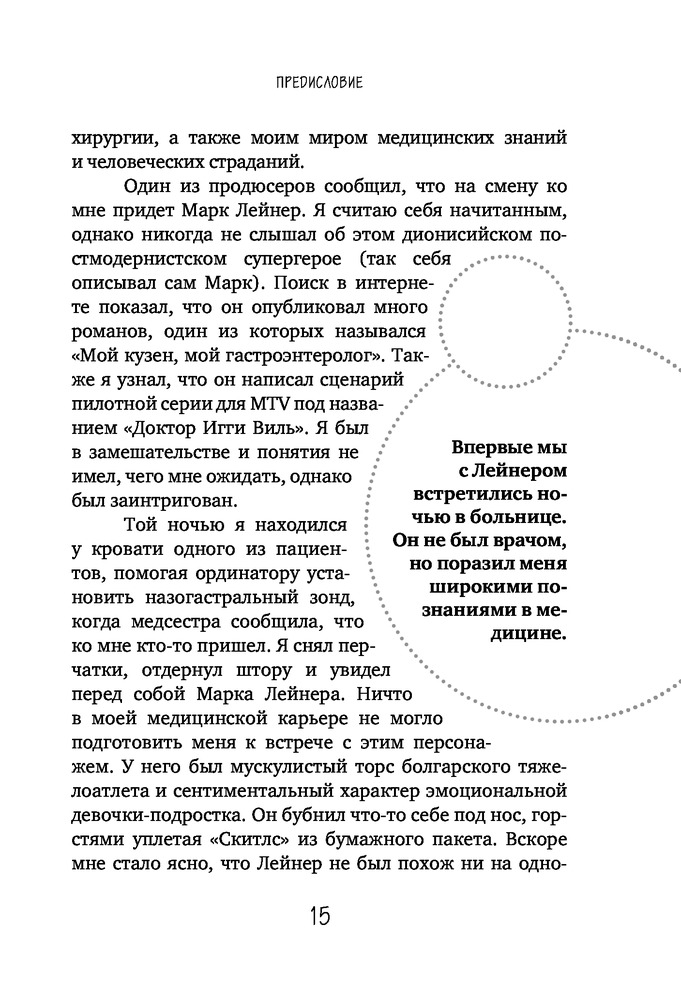 ПРЕДИСЛОВИЕ

хирургии, а также моим миром медицинских знаний и человеческих страданий.

Один из продюсеров сообщил, что на смену ко мне придет Марк Лейнер. Я считаю себя начитанным, однако никогда не слышал об этом дионисийском постмодернистском супергерое (так себя описывал сам Марк). Поиск в интернете показал, что он опубликовал много романов, один из которых назывался «Мой кузен, мой гастроэнтеролог». Также я узнал, что он написал сценарий пилотной серии для MTV под названием «Доктор Игги Виль». Я был в замешательстве и понятия не имел, чего мне ожидать, однако был заинтригован.

Той ночью я находился у кровати одного из пациентов, помогая ординатору установить назогастральный зонд, когда медсестра сообщила, что ко мне кто-то пришел. Я снял перчатки, отдернул штору и увидел перед собой Марка Лейнера. Ничто в моей медицинской карьере не могло подготовить меня к встрече с этим персонажем. У него был мускулистый торс болгарского тяжелоатлета и сентиментальный характер эмоциональной девочки-подростка. Он бубнил что-то себе под нос, горстями уплетая «Скитлс» из бумажного пакета. Вскоре мне стало ясно, что Лейнер не был похож ни на одно-

Впервые мы с Лейнером встретились ночью в больнице. Он не был врачом, но поразил меня широкими познаниями в медицине.

15